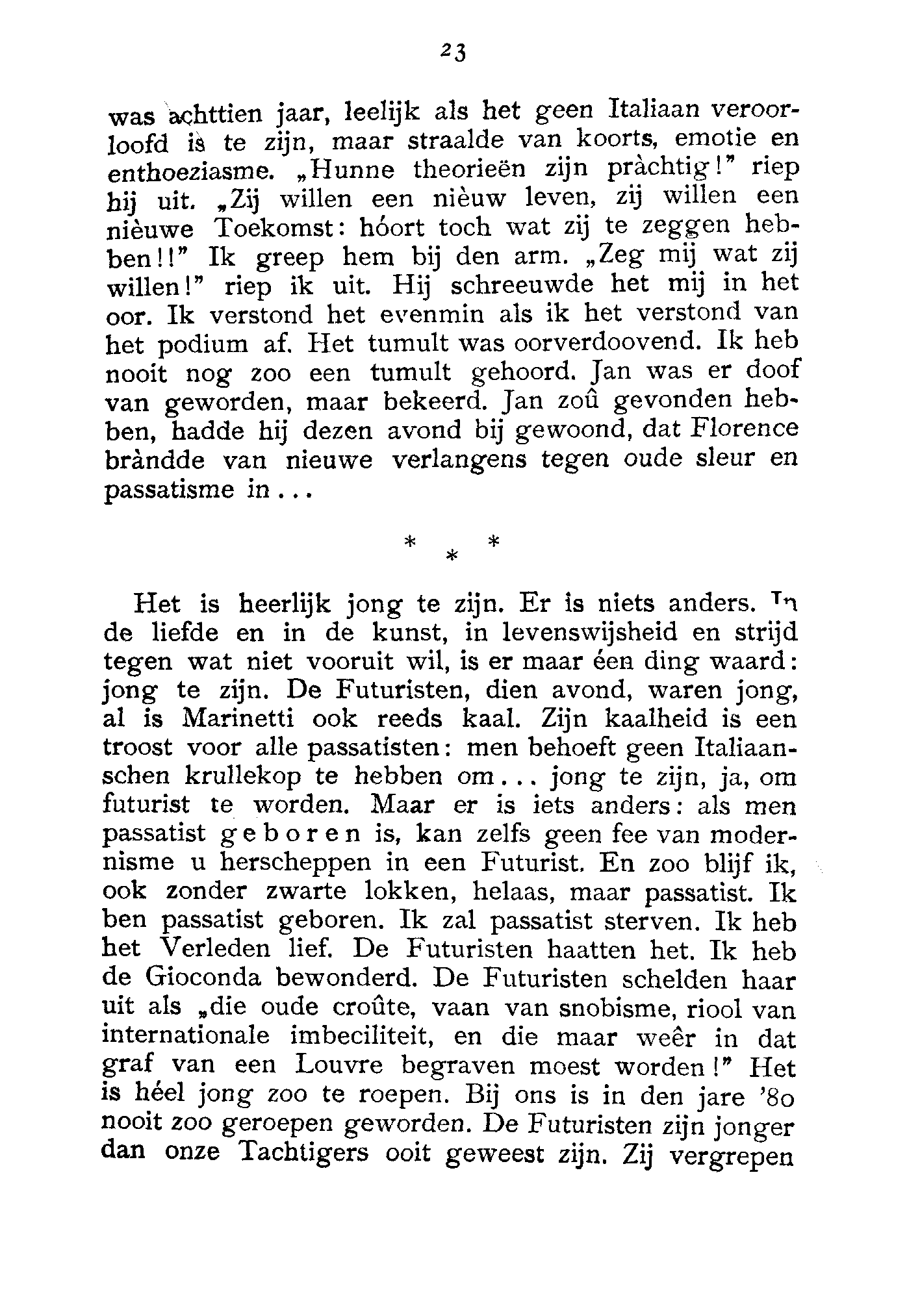 23

was achttien jaar, leelijk als het geen Italiaan veroorloofd is te zijn, maar straalde van koorts, emotie en enthoeziasme. „Hunne theorieën zijn pràchtig!" riep hij uit. „Zij willen een nièuw leven, zij willen een nièuwe Toekomst: hóort toch wat zij te zeggen hebben!!" Ik greep hem bij den arm. „Zeg mij wat zij willen!" riep ik uit. Hij schreeuwde het mij in het oor. Ik verstond het evenmin als ik het verstond van het podium af. Het tumult was oorverdoovend. Ik heb nooit nog zoo een tumult gehoord. Jan was er doof van geworden, maar bekeerd. Jan zoû gevonden hebben, hadde hij dezen avond bij gewoond, dat Florence bràndde van nieuwe verlangens tegen oude sleur en passatisme in...

* * *

Het is heerlijk jong te zijn. Er is niets anders. In de liefde en in de kunst, in levenswijsheid en strijd tegen wat niet vooruit wil, is er maar éen ding waard: jong te zijn. De Futuristen, dien avond, waren jong, al is Marinetti ook reeds kaal. Zijn kaalheid is een troost voor alle passatisten: men behoeft geen Italiaanschen krullekop te hebben om... jong te zijn, ja, om futurist te worden. Maar er is iets anders: als men passatist geboren is, kan zelfs geen fee van modernisme u herscheppen in een Futurist. En zoo blijf ik, ook zonder zwarte lokken, helaas, maar passatist. Ik ben passatist geboren. Ik zal passatist sterven. Ik heb het Verleden lief. De Futuristen haatten het. Ik heb de Gioconda bewonderd. De Futuristen schelden haar uit als „die oude croûte, vaan van snobisme, riool van internationale imbeciliteit, en die maar weêr in dat graf van een Louvre begraven moest worden!" Het is héel jong zoo te roepen. Bij ons is in den jare '80 nooit zoo geroepen geworden. De Futuristen zijn jonger dan onze Tachtigers ooit geweest zijn. Zij vergrepen